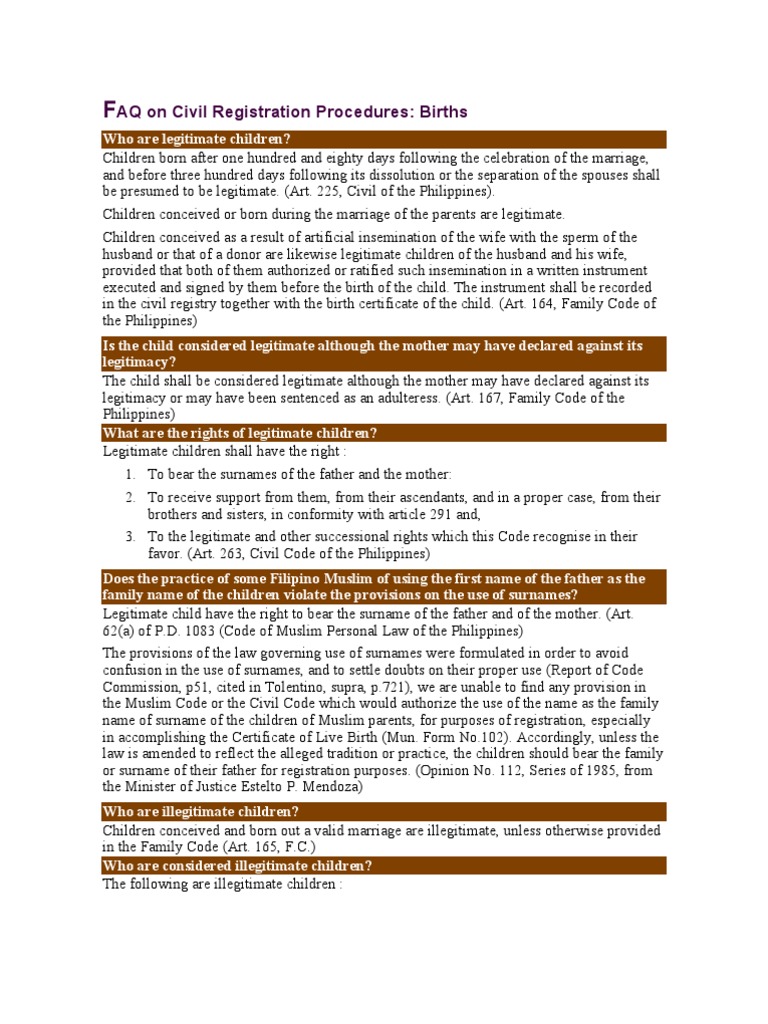 FAQ on Civil Registration Procedures: Births

Who are legitimate children?

Children born after one hundred and eighty days following the celebration of the marriage, and before three hundred days following its dissolution or the separation of the spouses shall be presumed to be legitimate. (Art. 225, Civil of the Philippines).

Children conceived or born during the marriage of the parents are legitimate.

Children conceived as a result of artificial insemination of the wife with the sperm of the husband or that of a donor are likewise legitimate children of the husband and his wife, provided that both of them authorized or ratified such insemination in a written instrument executed and signed by them before the birth of the child. The instrument shall be recorded in the civil registry together with the birth certificate of the child. (Art. 164, Family Code of the Philippines)

Is the child considered legitimate although the mother may have declared against its legitimacy?

The child shall be considered legitimate although the mother may have declared against its legitimacy or may have been sentenced as an adulteress. (Art. 167, Family Code of the Philippines)

What are the rights of legitimate children?

Legitimate children shall have the right :

1. To bear the surnames of the father and the mother:
2. To receive support from them, from their ascendants, and in a proper case, from their brothers and sisters, in conformity with article 291 and,
3. To the legitimate and other successional rights which this Code recognise in their favor. (Art. 263, Civil Code of the Philippines)

Does the practice of some Filipino Muslim of using the first name of the father as the family name of the children violate the provisions on the use of surnames?

Legitimate child have the right to bear the surname of the father and of the mother. (Art. 62(a) of P.D. 1083 (Code of Muslim Personal Law of the Philippines)

The provisions of the law governing use of surnames were formulated in order to avoid confusion in the use of surnames, and to settle doubts on their proper use (Report of Code Commission, p51, cited in Tolentino, supra, p.721), we are unable to find any provision in the Muslim Code or the Civil Code which would authorize the use of the name as the family name of surname of the children of Muslim parents, for purposes of registration, especially in accomplishing the Certificate of Live Birth (Mun. Form No.102). Accordingly, unless the law is amended to reflect the alleged tradition or practice, the children should bear the family or surname of their father for registration purposes. (Opinion No. 112, Series of 1985, from the Minister of Justice Estelto P. Mendoza)

Who are illegitimate children?

Children conceived and born out a valid marriage are illegitimate, unless otherwise provided in the Family Code (Art. 165, F.C.)

Who are considered illegitimate children?

The following are illegitimate children :